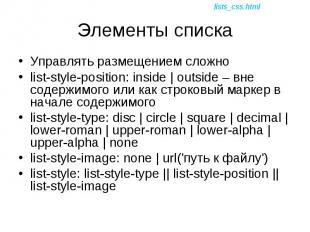 lists_css.html

Элементы списка

• Управлять размещением сложно
• list-style-position: inside | outside – вне содержимого или как строковый маркер в начале содержимого
• list-style-type: disc | circle | square | decimal | lower-roman | upper-roman | lower-alpha | upper-alpha | none
• list-style-image: none | url('путь к файлу')
• list-style: list-style-type || list-style-position || list-style-image